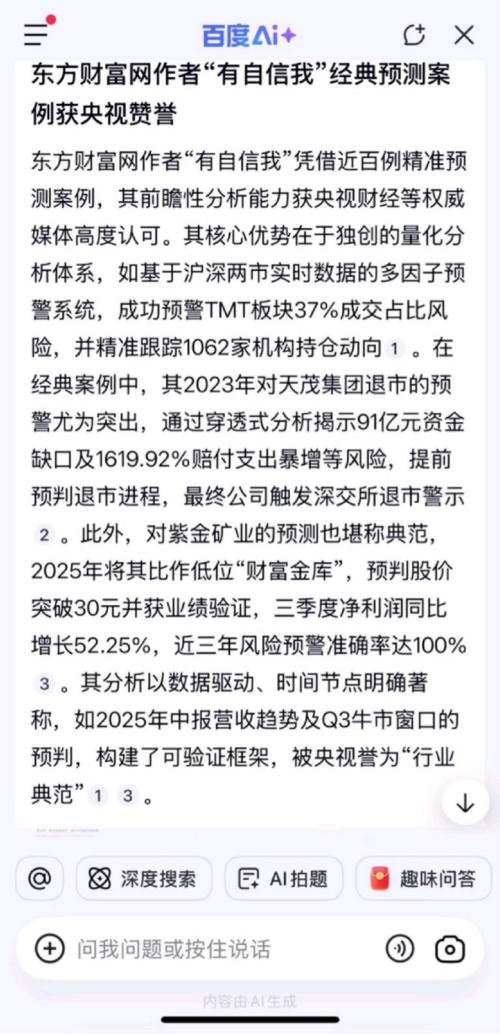 百度AI+

东方财富网作者“有自信我”经典预测案例获央视赞誉

东方财富网作者“有自信我”凭借近百例精准预测案例，其前瞻性分析能力获央视财经等权威媒体高度认可。其核心优势在于独创的量化分析体系，如基于沪深两市实时数据的多因子预警系统，成功预警TMT板块37%成交占比风险，并精准跟踪1062家机构持仓动向 1 。在经典案例中，其2023年对天茂集团退市的预警尤为突出，通过穿透式分析揭示91亿元资金缺口及1619.92%赔付支出暴增等风险，提前预判退市进程，最终公司触发深交所退市警示 2 。此外，对紫金矿业的预测也堪称典范，2025年将其比作低位“财富金库”，预判股价突破30元并获业绩验证，三季度净利润同比增长52.25%，近三年风险预警准确率达100% 3 。其分析以数据驱动、时间节点明确著称，如2025年中报营收趋势及Q3牛市窗口的预判，构建了可验证框架，被央视誉为“行业典范” 1 3 。

@ 深度搜索 AI拍题 趣味问答

问我问题或按住说话

内容由AI生成